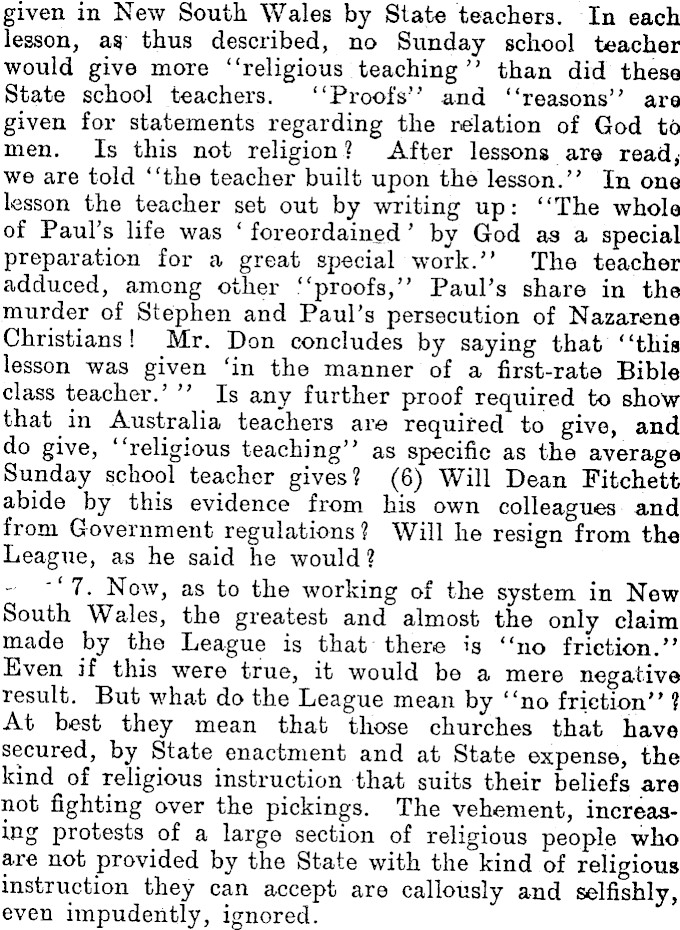 given in New South Wales by State teachers. In each lesson, as thus described, no Sunday school teacher would give more "religious teaching" than did these State school teachers. "Proofs" and "reasons" are given for statements regarding the relation of God to men. Is this not religion? After lessons are read, we are told "the teacher built upon the lesson." In one lesson the teacher set out by writing up: "The whole of Paul's life was 'foreordained' by God as a special preparation for a great special work." The teacher adduced, among other "proofs," Paul's share in the murder of Stephen and Paul's persecution of Nazarene Christians! Mr. Don concludes by saying that "this lesson was given 'in the manner of a first-rate Bible class teacher.'" Is any further proof required to show that in Australia teachers are required to give, and do give, "religious teaching" as specific as the average Sunday school teacher gives? (6) Will Dean Fitchett abide by this evidence from his own colleagues and from Government regulations? Will he resign from the League, as he said he would?

"7. Now, as to the working of the system in New South Wales, the greatest and almost the only claim made by the League is that there is "no friction." Even if this were true, it would be a mere negative result. But what do the League mean by "no friction"? At best they mean that those churches that have secured, by State enactment and at State expense, the kind of religious instruction that suits their beliefs are not fighting over the pickings. The vehement, increasing protests of a large section of religious people who are not provided by the State with the kind of religious instruction they can accept are callously and selfishly, even impudently, ignored.